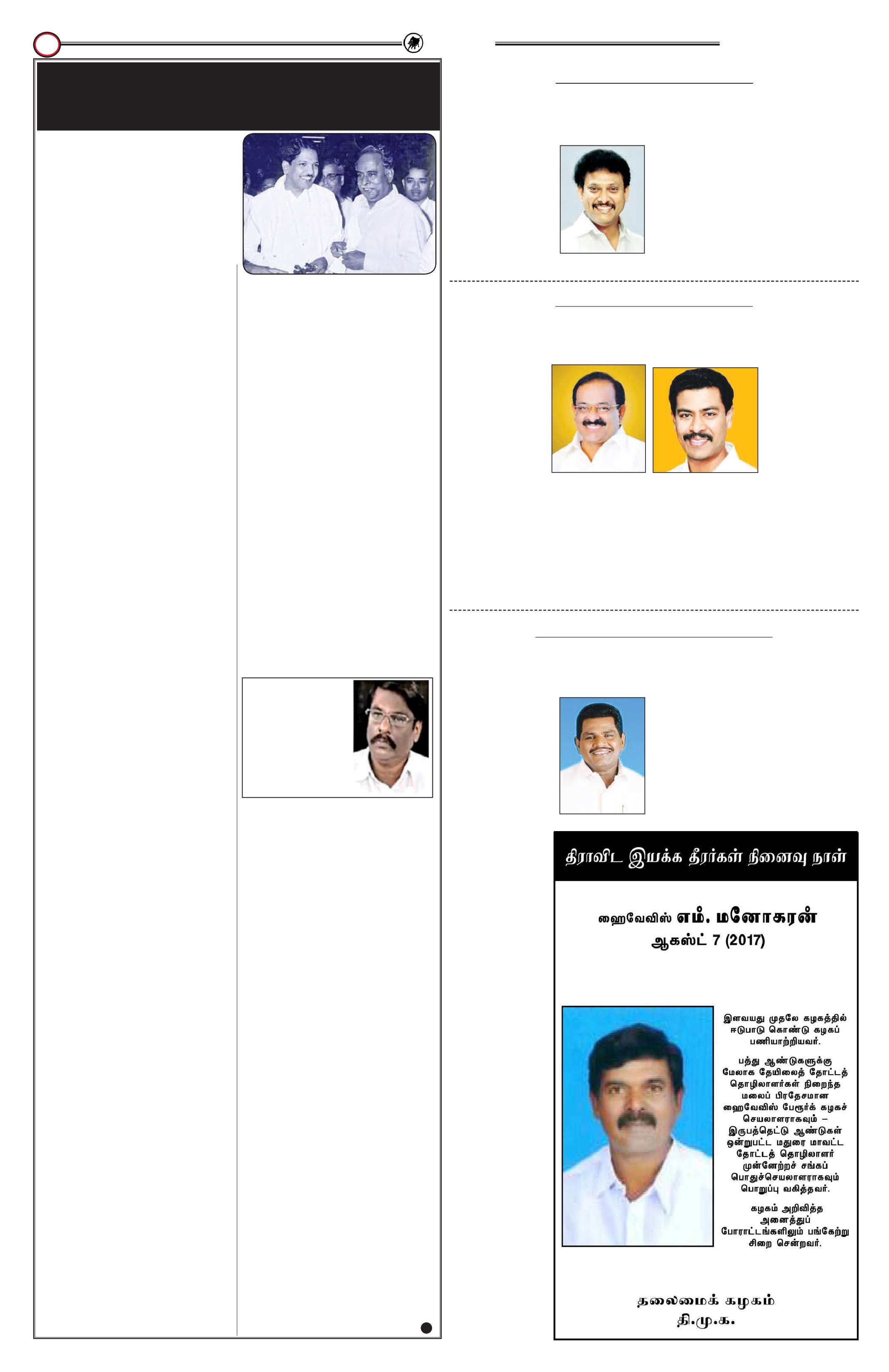 திராவிட இயக்க தீரர்கள் நினைவு நாள்

ஹைவேவிஸ் எம். மனோகரன்
ஆகஸ்ட் 7 (2017)

இளவயது முதலே கழகத்தில் ஈடுபாடு கொண்டு கழகப் பணியாற்றியவர்.

பத்து ஆண்டுகளுக்கு மேலாக தேயிலைத் தோட்டத் தொழிலாளர்கள் நிறைந்த மலைப் பிரதேசமான ஹைவேவிஸ் பேரூர்க் கழகச் செயலாளராகவும் – இருபத்தெட்டு ஆண்டுகள் ஒன்றுபட்ட மதுரை மாவட்ட தோட்டத் தொழிலாளர் முன்னேற்றச் சங்கப் பொதுச்செயலாளராகவும் பொறுப்பு வகித்தவர்.

கழகம் அறிவித்த அனைத்துப் போராட்டங்களிலும் பங்கேற்று சிறை சென்றவர்.

தலைமைக் கழகம்
தி.மு.க.